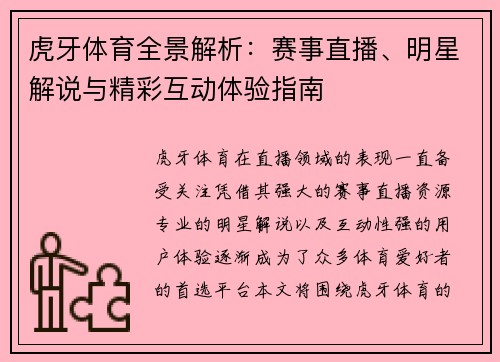 虎牙体育全景解析：赛事直播、明星解说与精彩互动体验指南

虎牙体育在直播领域的表现一直备受关注凭借其强大的赛事直播资源专业的明星解说以及互动性强的用户体验逐渐成为了众多体育爱好者的首选平台本文将围绕虎牙体育的